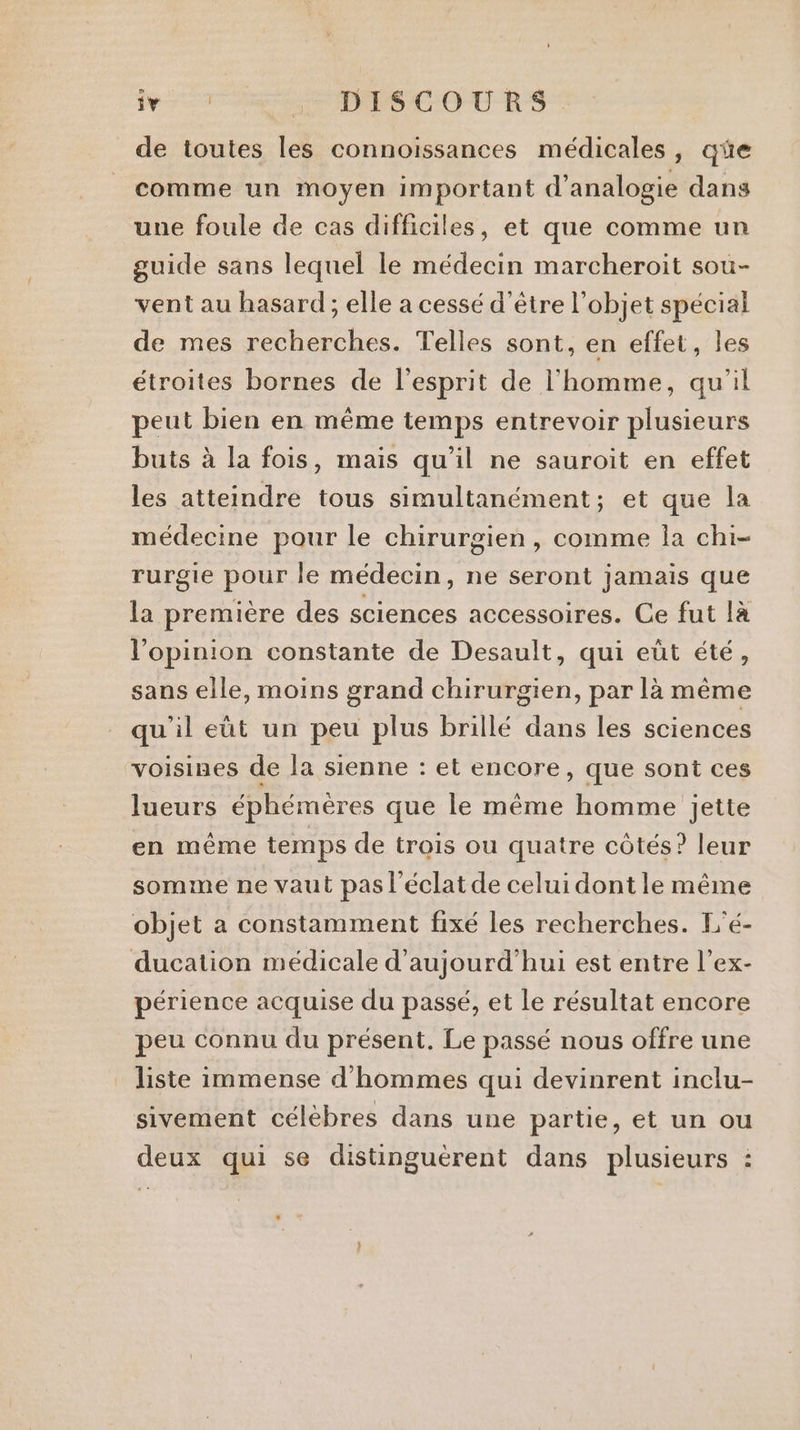 iv DISCOURS

de toutes les connoissances médicales, que comme un moyen important d'analogie dans une foule de cas difficiles, et que comme un guide sans lequel le médecin marcheroit souvent au hasard; elle a cessé d'être l'objet spécial de mes recherches. Telles sont, en effet, les étroites bornes de l'esprit de l'homme, qu'il peut bien en même temps entrevoir plusieurs buts à la fois, mais qu'il ne sauroit en effet les atteindre tous simultanément; et que la médecine pour le chirurgien, comme la chirurgie pour le médecin, ne seront jamais que la première des sciences accessoires. Ce fut là l'opinion constante de Desault, qui eût été, sans elle, moins grand chirurgien, par là même qu'il eût un peu plus brillé dans les sciences voisines de la sienne : et encore, que sont ces lueurs éphémères que le même homme jette en même temps de trois ou quatre côtés? leur somme ne vaut pas l'éclat de celui dont le même objet a constamment fixé les recherches. L'éducation médicale d'aujourd'hui est entre l'expérience acquise du passé, et le résultat encore peu connu du présent. Le passé nous offre une liste immense d'hommes qui devinrent inclusivement célèbres dans une partie, et un ou deux qui se distinguèrent dans plusieurs :